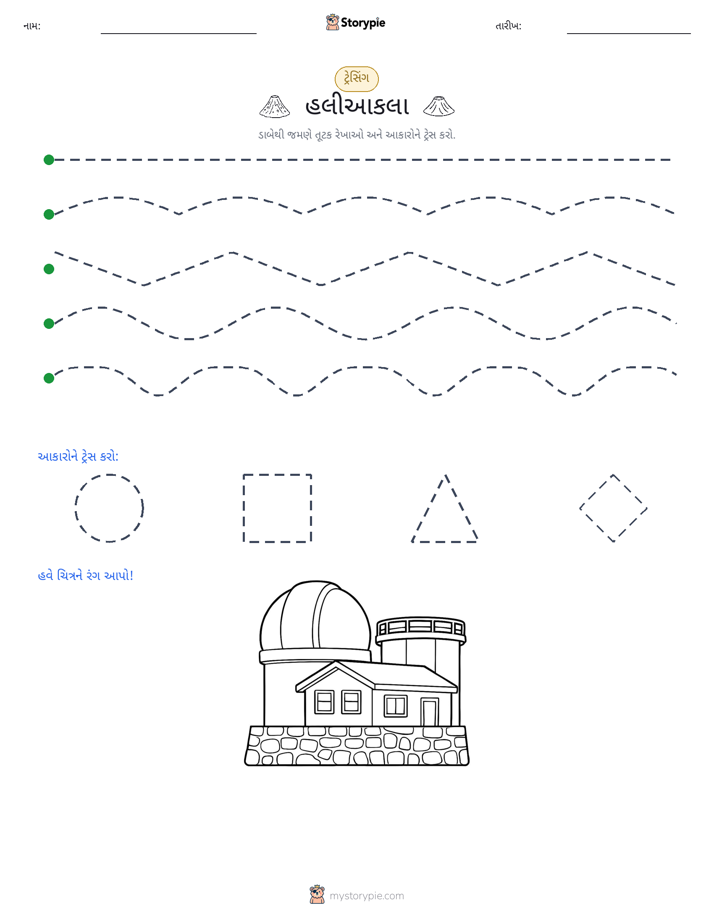 નામ: ____ Storypie તારીખ: ____

ટ્રેસિંગ

હલીઆકલા

ડાબેથી જમણે તૂટક રેખાઓ અને આકારોને ટ્રેસ કરો.

આકારોને ટ્રેસ કરો:

હવે ચિત્રને રંગ આપો!

mystorypie.com